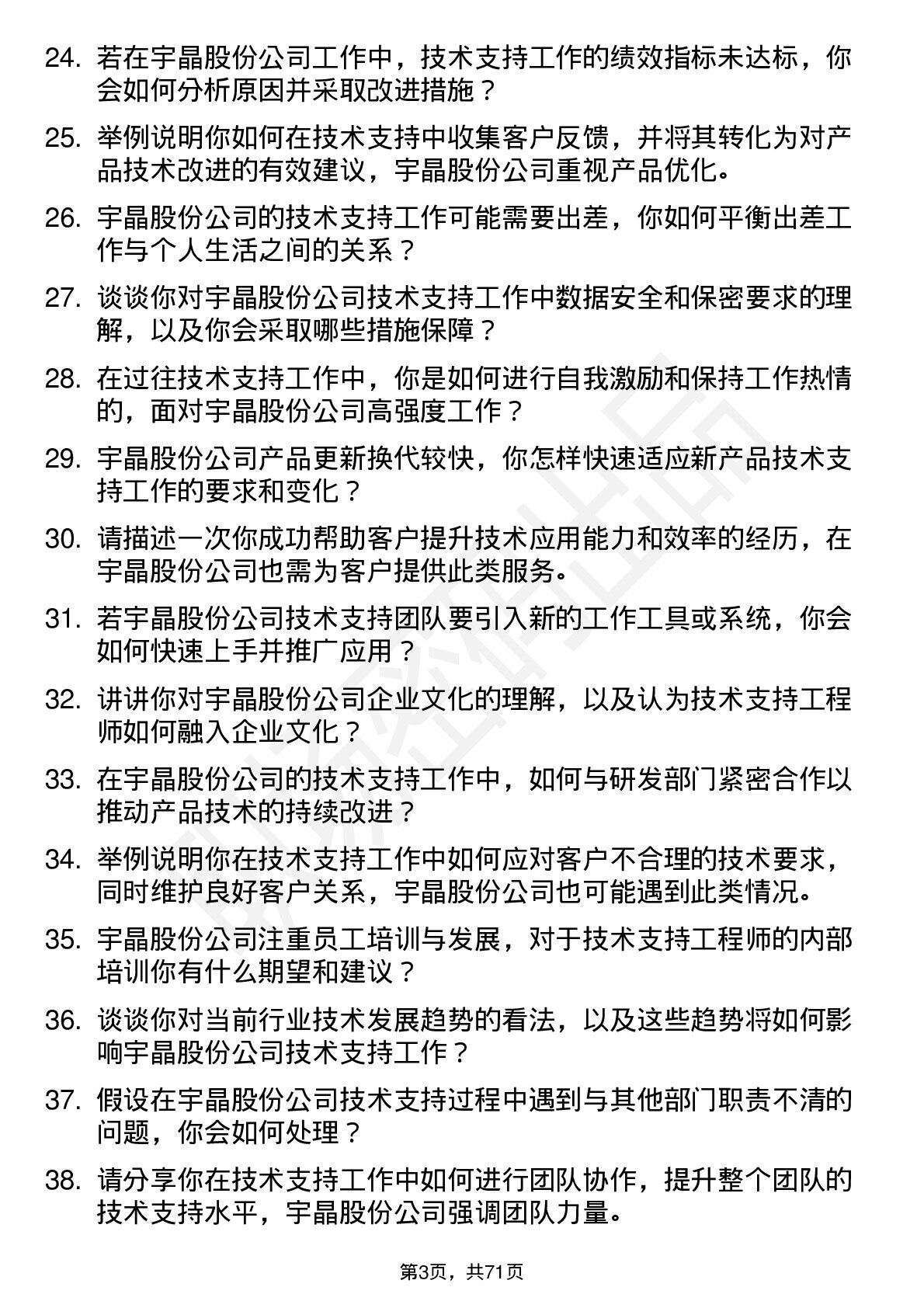 24. 若在宇晶股份公司工作中，技术支持工作的绩效指标未达标，你会如何分析原因并采取改进措施？

25. 举例说明你如何在技术支持中收集客户反馈，并将其转化为对产品技术改进的有效建议，宇晶股份公司重视产品优化。

26. 宇晶股份公司的技术支持工作可能需要出差，你如何平衡出差工作与个人生活之间的关系？

27. 谈谈你对宇晶股份公司技术支持工作中数据安全和保密要求的理解，以及你会采取哪些措施保障？

28. 在过往技术支持工作中，你是如何进行自我激励和保持工作热情的，面对宇晶股份公司高强度工作？

29. 宇晶股份公司产品更新换代较快，你怎样快速适应新产品技术支持工作的要求和变化？

30. 请描述一次你成功帮助客户提升技术应用能力和效率的经历，在宇晶股份公司也需为客户提供此类服务。

31. 若宇晶股份公司技术支持团队要引入新的工作工具或系统，你会如何快速上手并推广应用？

32. 讲讲你对宇晶股份公司企业文化的理解，以及认为技术支持工程师如何融入企业文化？

33. 在宇晶股份公司的技术支持工作中，如何与研发部门紧密合作以推动产品技术的持续改进？

34. 举例说明你在技术支持工作中如何应对客户不合理的技术要求，同时维护良好客户关系，宇晶股份公司也可能遇到此类情况。

35. 宇晶股份公司注重员工培训与发展，对于技术支持工程师的内部培训你有什么期望和建议？

36. 谈谈你对当前行业技术发展趋势的看法，以及这些趋势将如何影响宇晶股份公司技术支持工作？

37. 假设在宇晶股份公司技术支持过程中遇到与其他部门职责不清的问题，你会如何处理？

38. 请分享你在技术支持工作中如何进行团队协作，提升整个团队的技术支持水平，宇晶股份公司强调团队力量。

第3页，共71页